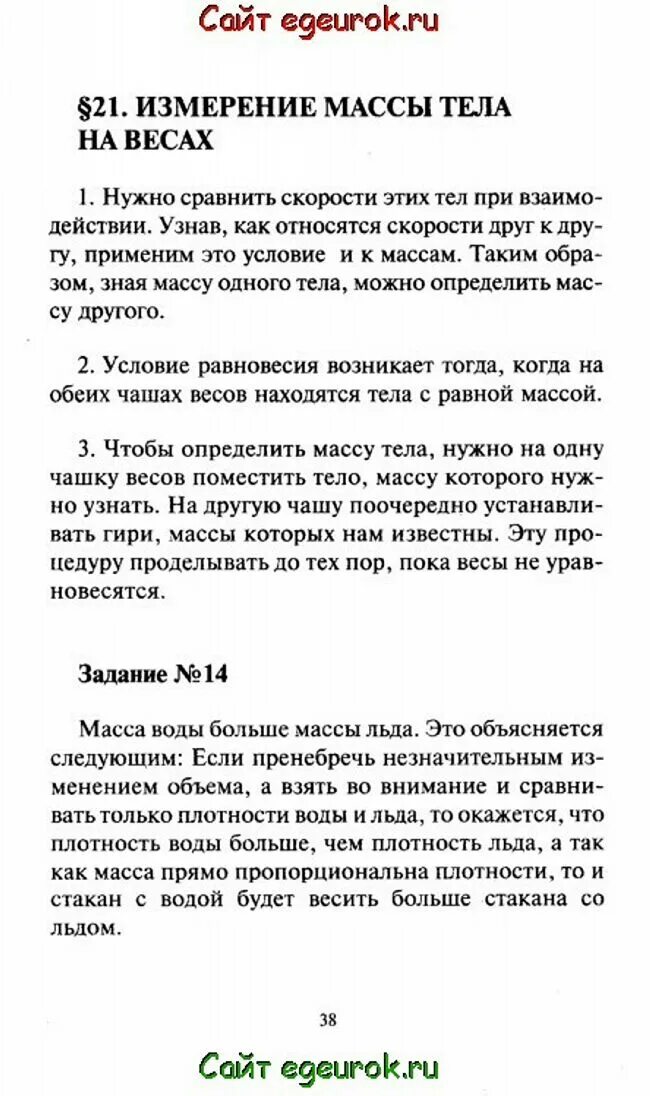 Сайт egeurok.ru

§21. ИЗМЕРЕНИЕ МАССЫ ТЕЛА НА ВЕСАХ

1. Нужно сравнить скорости этих тел при взаимодействии. Узнав, как относятся скорости друг к другу, применим это условие и к массам. Таким образом, зная массу одного тела, можно определить массу другого.

2. Условие равновесия возникает тогда, когда на обеих чашах весов находятся тела с равной массой.

3. Чтобы определить массу тела, нужно на одну чашку весов поместить тело, массу которого нужно узнать. На другую чашу поочередно устанавливать гири, массы которых нам известны. Эту процедуру проделывать до тех пор, пока весы не уравновесятся.

Задание №14

Масса воды больше массы льда. Это объясняется следующим: Если пренебречь незначительным изменением объема, а взять во внимание и сравнивать только плотности воды и льда, то окажется, что плотность воды больше, чем плотность льда, а так как масса прямо пропорциональна плотности, то и стакан с водой будет весить больше стакана со льдом.

38

Сайт egeurok.ru